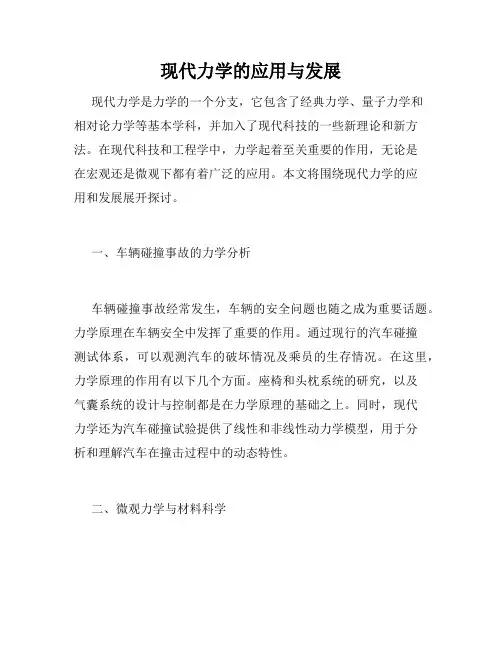 现代力学的应用与发展

现代力学是力学的一个分支，它包含了经典力学、量子力学和相对论力学等基本学科，并加入了现代科技的一些新理论和新方法。在现代科技和工程学中，力学起着至关重要的作用，无论是在宏观还是微观下都有着广泛的应用。本文将围绕现代力学的应用和发展展开探讨。

一、车辆碰撞事故的力学分析

车辆碰撞事故经常发生，车辆的安全问题也随之成为重要话题。力学原理在车辆安全中发挥了重要的作用。通过现行的汽车碰撞测试体系，可以观测汽车的破坏情况及乘员的生存情况。在这里，力学原理的作用有以下几个方面。座椅和头枕系统的研究，以及气囊系统的设计与控制都是在力学原理的基础之上。同时，现代力学还为汽车碰撞试验提供了线性和非线性动力学模型，用于分析和理解汽车在撞击过程中的动态特性。

二、微观力学与材料科学